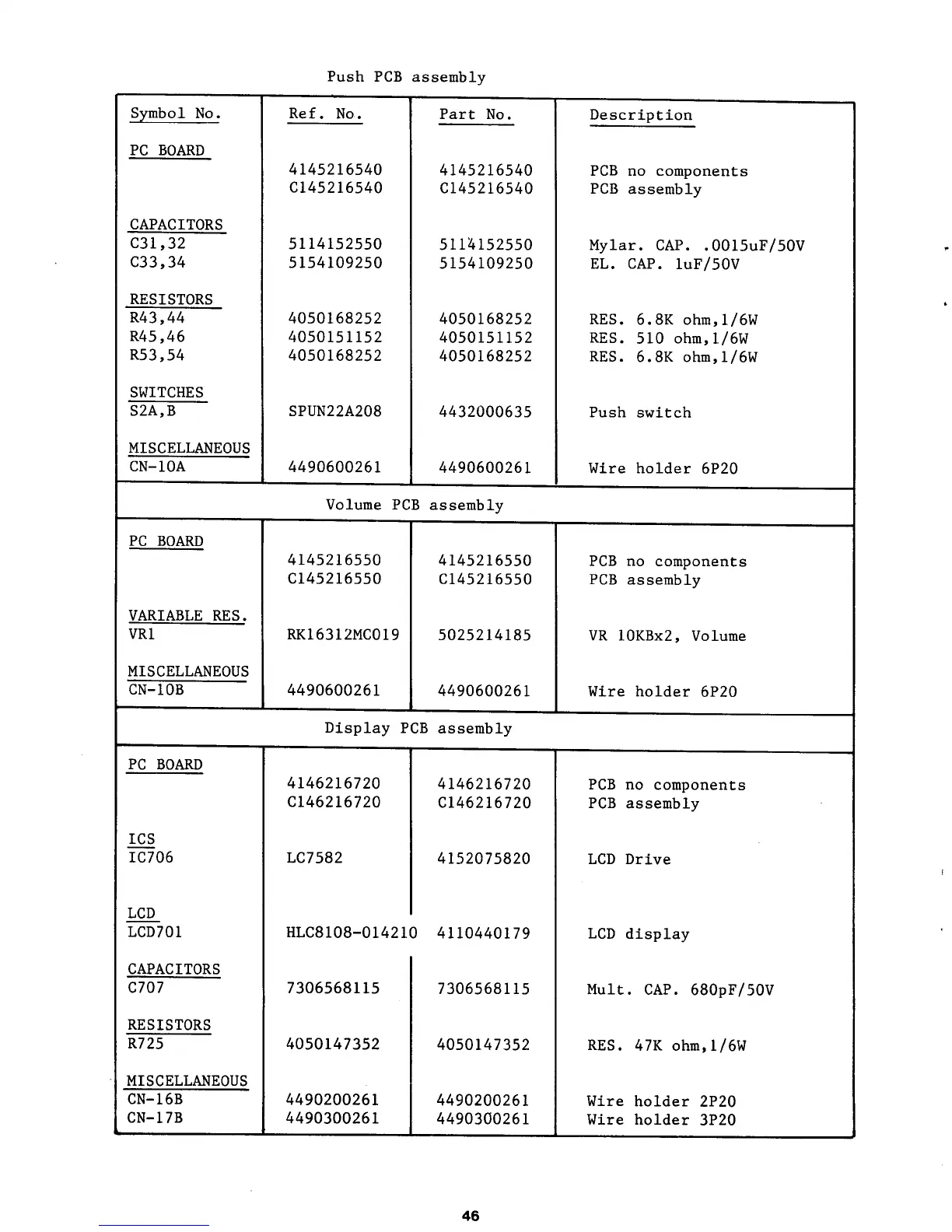 Push PCB assembly

| Symbol No. | Ref. No. | Part No. | Description |
|---|---|---|---|
| PC BOARD | | | |
| | 4145216540 | 4145216540 | PCB no components |
| | C145216540 | C145216540 | PCB assembly |
| CAPACITORS | | | |
| C31,32 | 5114152550 | 5114152550 | Mylar. CAP. .0015uF/50V |
| C33,34 | 5154109250 | 5154109250 | EL. CAP. 1uF/50V |
| RESISTORS | | | |
| R43,44 | 4050168252 | 4050168252 | RES. 6.8K ohm,1/6W |
| R45,46 | 4050151152 | 4050151152 | RES. 510 ohm,1/6W |
| R53,54 | 4050168252 | 4050168252 | RES. 6.8K ohm,1/6W |
| SWITCHES | | | |
| S2A,B | SPUN22A208 | 4432000635 | Push switch |
| MISCELLANEOUS | | | |
| CN-10A | 4490600261 | 4490600261 | Wire holder 6P20 |

Volume PCB assembly

| | | | |
|---|---|---|---|
| PC BOARD | | | |
| | 4145216550 | 4145216550 | PCB no components |
| | C145216550 | C145216550 | PCB assembly |
| VARIABLE RES. | | | |
| VR1 | RK16312MC019 | 5025214185 | VR 10KBx2, Volume |
| MISCELLANEOUS | | | |
| CN-10B | 4490600261 | 4490600261 | Wire holder 6P20 |

Display PCB assembly

| | | | |
|---|---|---|---|
| PC BOARD | | | |
| | 4146216720 | 4146216720 | PCB no components |
| | C146216720 | C146216720 | PCB assembly |
| ICS | | | |
| IC706 | LC7582 | 4152075820 | LCD Drive |
| LCD | | | |
| LCD701 | HLC8108-014210 | 4110440179 | LCD display |
| CAPACITORS | | | |
| C707 | 7306568115 | 7306568115 | Mult. CAP. 680pF/50V |
| RESISTORS | | | |
| R725 | 4050147352 | 4050147352 | RES. 47K ohm,1/6W |
| MISCELLANEOUS | | | |
| CN-16B | 4490200261 | 4490200261 | Wire holder 2P20 |
| CN-17B | 4490300261 | 4490300261 | Wire holder 3P20 |

46